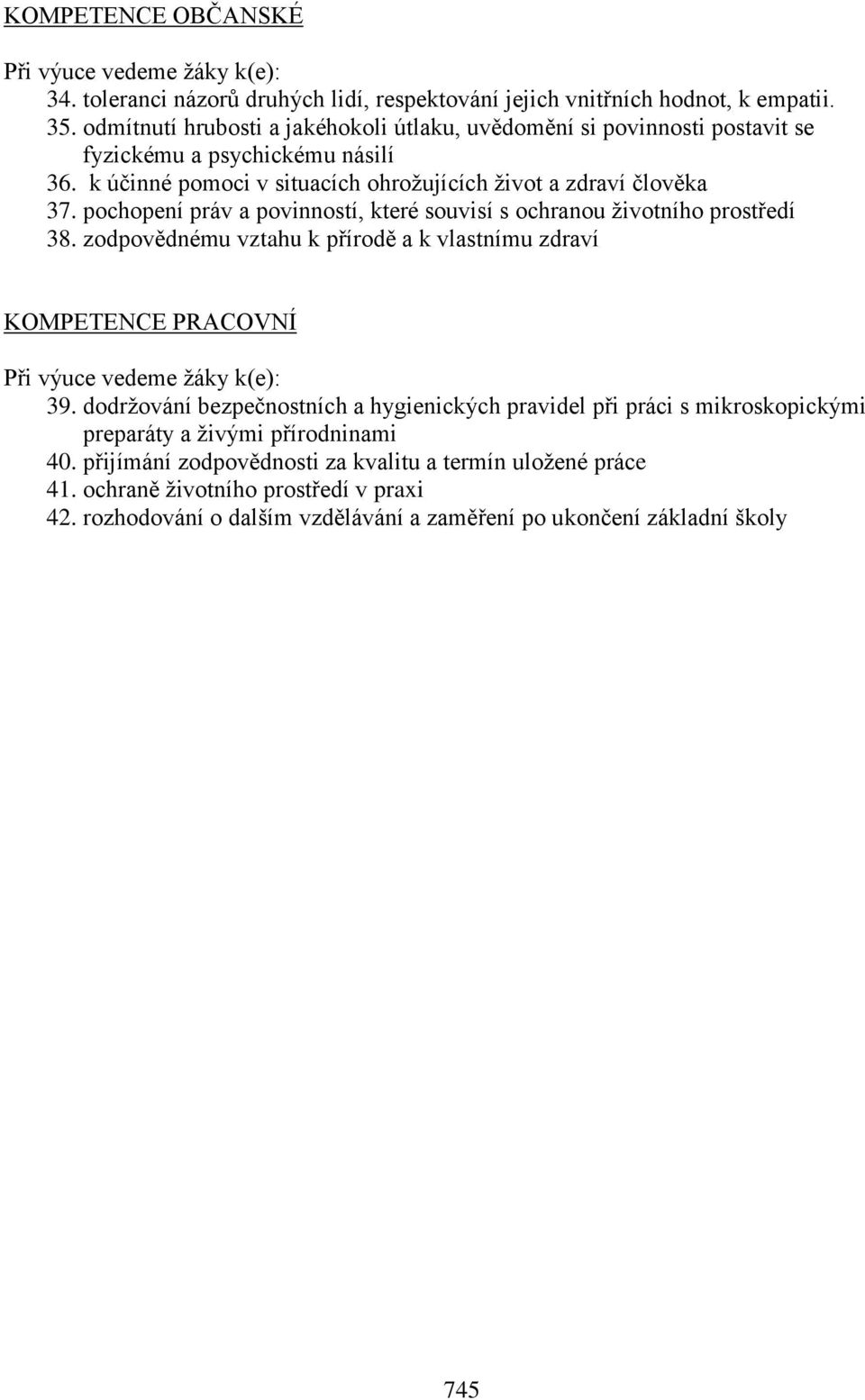 KOMPETENCE OBČANSKÉ

Při výuce vedeme žáky k(e):
34. toleranci názorů druhých lidí, respektování jejich vnitřních hodnot, k empatii.
35. odmítnutí hrubosti a jakéhokoli útlaku, uvědomění si povinnosti postavit se fyzickému a psychickému násilí
36. k účinné pomoci v situacích ohrožujících život a zdraví člověka
37. pochopení práv a povinností, které souvisí s ochranou životního prostředí
38. zodpovědnému vztahu k přírodě a k vlastnímu zdraví

KOMPETENCE PRACOVNÍ

Při výuce vedeme žáky k(e):
39. dodržování bezpečnostních a hygienických pravidel při práci s mikroskopickými preparáty a živými přírodninami
40. přijímání zodpovědnosti za kvalitu a termín uložené práce
41. ochraně životního prostředí v praxi
42. rozhodování o dalším vzdělávání a zaměření po ukončení základní školy

745